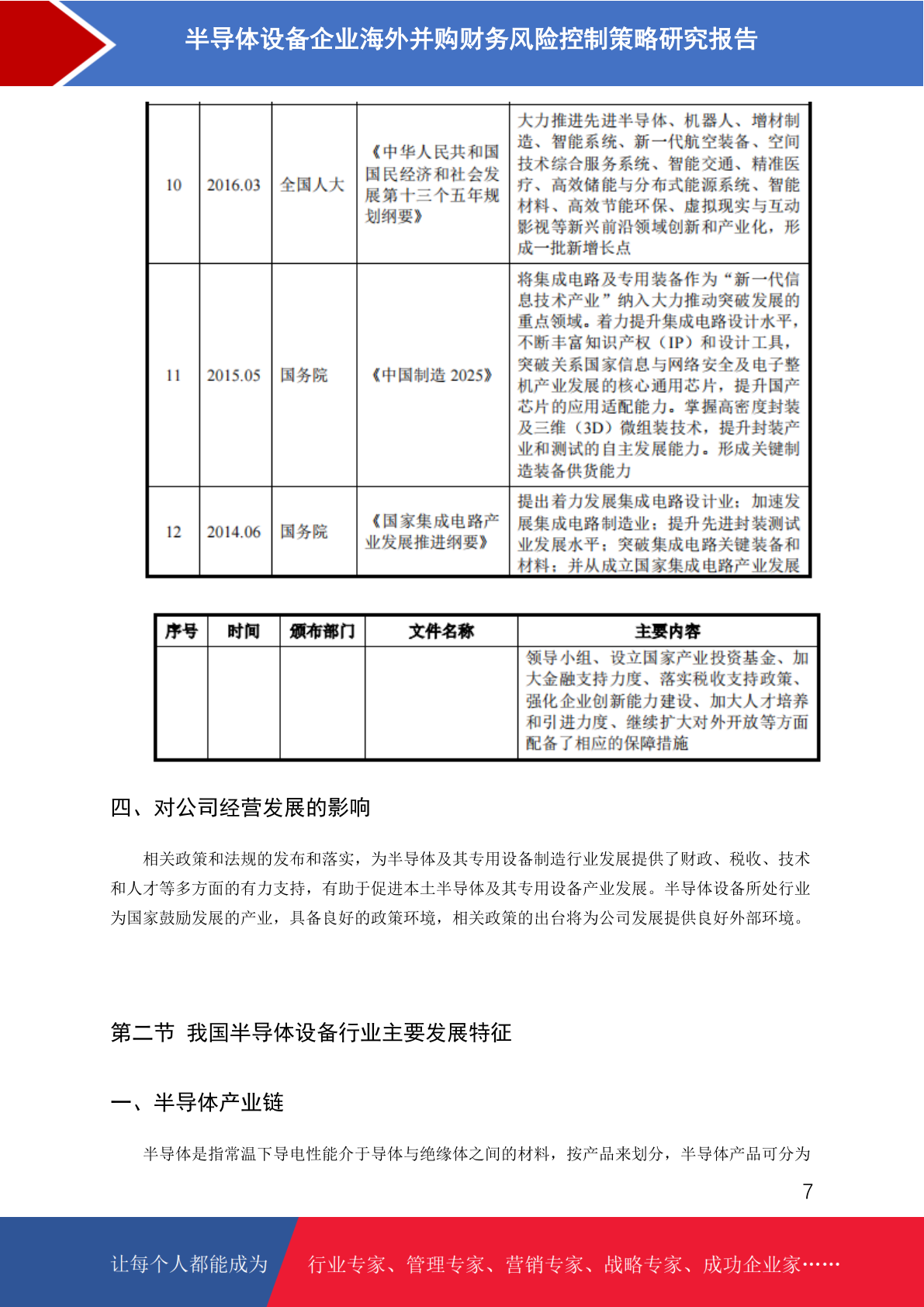 半导体设备企业海外并购财务风险控制策略研究报告

| 10 | 2016.03 | 全国人大 | 《中华人民共和国国民经济和社会发展第十三个五年规划纲要》 | 大力推进先进半导体、机器人、增材制造、智能系统、新一代航空装备、空间技术综合服务系统、智能交通、精准医疗、高效储能与分布式能源系统、智能材料、高效节能环保、虚拟现实与互动影视等新兴前沿领域创新和产业化，形成一批新增长点 |
|---|---|---|---|---|
| 11 | 2015.05 | 国务院 | 《中国制造 2025》 | 将集成电路及专用装备作为“新一代信息技术产业”纳入大力推动突破发展的重点领域。着力提升集成电路设计水平，不断丰富知识产权（IP）和设计工具，突破关系国家信息与网络安全及电子整机产业发展的核心通用芯片，提升国产芯片的应用适配能力。掌握高密度封装及三维（3D）微组装技术，提升封装产业和测试的自主发展能力。形成关键制造装备供货能力 |
| 12 | 2014.06 | 国务院 | 《国家集成电路产业发展推进纲要》 | 提出着力发展集成电路设计业；加速发展集成电路制造业；提升先进封装测试业发展水平；突破集成电路关键装备和材料；并从成立国家集成电路产业发展 |

| 序号 | 时间 | 颁布部门 | 文件名称 | 主要内容 |
|---|---|---|---|---|
| | | | | 领导小组、设立国家产业投资基金、加大金融支持力度、落实税收支持政策、强化企业创新能力建设、加大人才培养和引进力度、继续扩大对外开放等方面配备了相应的保障措施 |

四、对公司经营发展的影响

相关政策和法规的发布和落实，为半导体及其专用设备制造行业发展提供了财政、税收、技术和人才等多方面的有力支持，有助于促进本土半导体及其专用设备产业发展。半导体设备所处行业为国家鼓励发展的产业，具备良好的政策环境，相关政策的出台将为公司发展提供良好外部环境。

第二节 我国半导体设备行业主要发展特征

一、半导体产业链

半导体是指常温下导电性能介于导体与绝缘体之间的材料，按产品来划分，半导体产品可分为

7

让每个人都能成为 行业专家、管理专家、营销专家、战略专家、成功企业家……